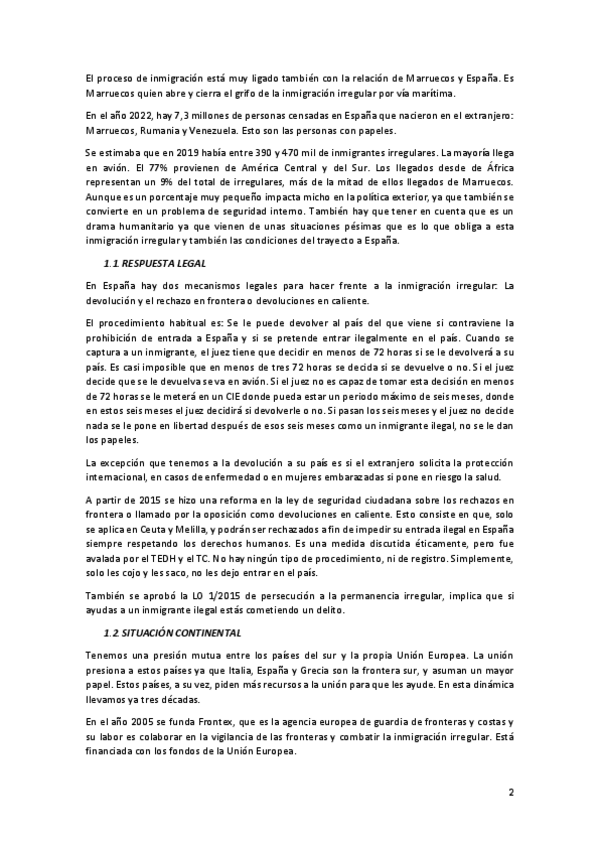 El proceso de inmigración está muy ligado también con la relación de Marruecos y España. Es Marruecos quien abre y cierra el grifo de la inmigración irregular por vía marítima.

En el año 2022, hay 7,3 millones de personas censadas en España que nacieron en el extranjero: Marruecos, Rumania y Venezuela. Esto son las personas con papeles.

Se estimaba que en 2019 había entre 390 y 470 mil de inmigrantes irregulares. La mayoría llega en avión. El 77% provienen de América Central y del Sur. Los llegados desde de África representan un 9% del total de irregulares, más de la mitad de ellos llegados de Marruecos. Aunque es un porcentaje muy pequeño impacta micho en la política exterior, ya que también se convierte en un problema de seguridad interno. También hay que tener en cuenta que es un drama humanitario ya que vienen de unas situaciones pésimas que es lo que obliga a esta inmigración irregular y también las condiciones del trayecto a España.

1.1 RESPUESTA LEGAL

En España hay dos mecanismos legales para hacer frente a la inmigración irregular: La devolución y el rechazo en frontera o devoluciones en caliente.

El procedimiento habitual es: Se le puede devolver al país del que viene si contraviene la prohibición de entrada a España y si se pretende entrar ilegalmente en el país. Cuando se captura a un inmigrante, el juez tiene que decidir en menos de 72 horas si se le devolverá a su país. Es casi imposible que en menos de tres 72 horas se decida si se devuelve o no. Si el juez decide que se le devuelva se va en avión. Si el juez no es capaz de tomar esta decisión en menos de 72 horas se le meterá en un CIE donde pueda estar un periodo máximo de seis meses, donde en estos seis meses el juez decidirá si devolverle o no. Si pasan los seis meses y el juez no decide nada se le pone en libertad después de esos seis meses como un inmigrante ilegal, no se le dan los papeles.

La excepción que tenemos a la devolución a su país es si el extranjero solicita la protección internacional, en casos de enfermedad o en mujeres embarazadas si pone en riesgo la salud.

A partir de 2015 se hizo una reforma en la ley de seguridad ciudadana sobre los rechazos en frontera o llamado por la oposición como devoluciones en caliente. Esto consiste en que, solo se aplica en Ceuta y Melilla, y podrán ser rechazados a fin de impedir su entrada ilegal en España siempre respetando los derechos humanos. Es una medida discutida éticamente, pero fue avalada por el TEDH y el TC. No hay ningún tipo de procedimiento, ni de registro. Simplemente, solo les cojo y les saco, no les dejo entrar en el país.

También se aprobó la LO 1/2015 de persecución a la permanencia irregular, implica que si ayudas a un inmigrante ilegal estás cometiendo un delito.

1.2 SITUACIÓN CONTINENTAL

Tenemos una presión mutua entre los países del sur y la propia Unión Europea. La unión presiona a estos países ya que Italia, España y Grecia son la frontera sur, y asuman un mayor papel. Estos países, a su vez, piden más recursos a la unión para que les ayude. En esta dinámica llevamos ya tres décadas.

En el año 2005 se funda Frontex, que es la agencia europea de guardia de fronteras y costas y su labor es colaborar en la vigilancia de las fronteras y combatir la inmigración irregular. Está financiada con los fondos de la Unión Europea.

2